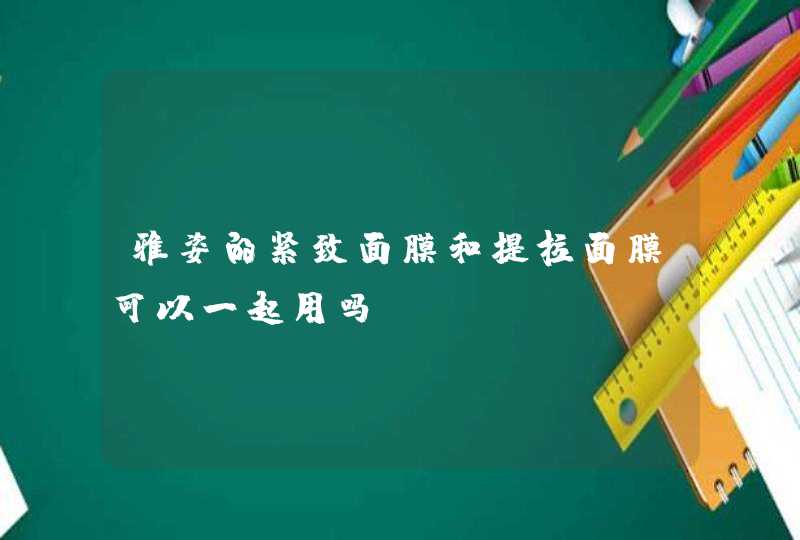 雅姿的紧致面膜和提拉面膜可以一起用吗